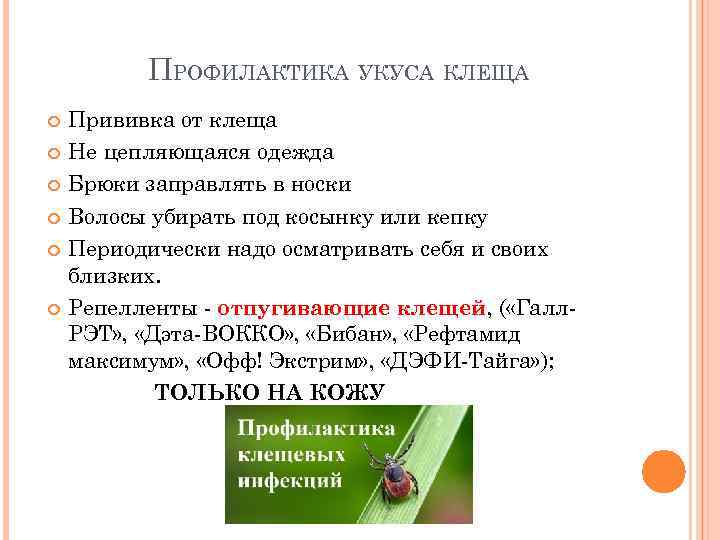 Профилактика укуса клеща

• Прививка от клеща
• Не цепляющаяся одежда
• Брюки заправлять в носки
• Волосы убирать под косынку или кепку
• Периодически надо осматривать себя и своих близких.
• Репелленты - отпугивающие клещей, («Галл-РЭТ», «Дэта-ВОККО», «Бибан», «Рефтамид максимум», «Офф! Экстрим», «ДЭФИ-Тайга»);

ТОЛЬКО НА КОЖУ

Профилактика клещевых инфекций